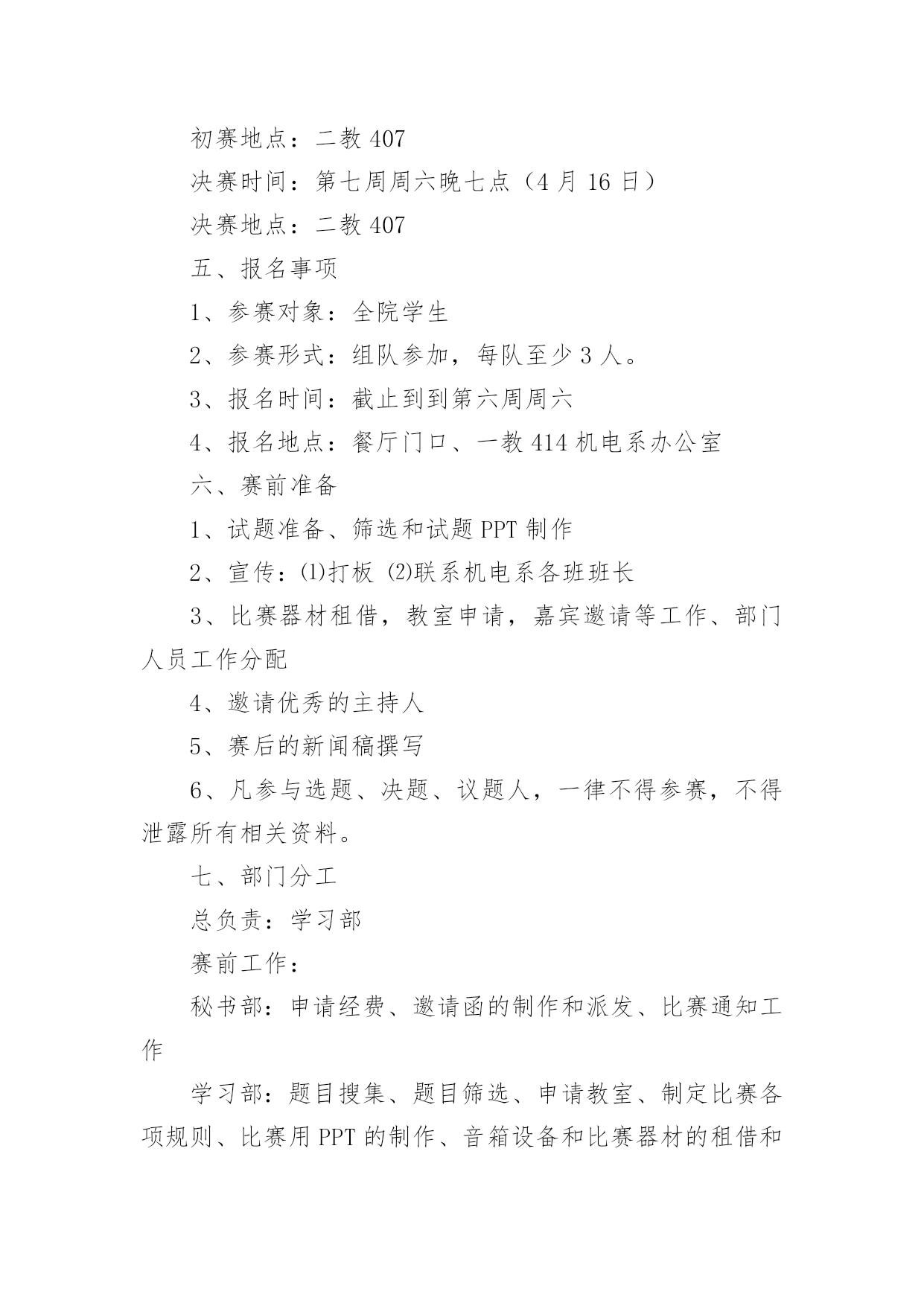 初赛地点：二教 407

决赛时间：第七周周六晚七点（4 月 16 日）

决赛地点：二教 407

五、报名事项

1、参赛对象：全院学生

2、参赛形式：组队参加，每队至少 3 人。

3、报名时间：截止到到第六周周六

4、报名地点：餐厅门口、一教 414 机电系办公室

六、赛前准备

1、试题准备、筛选和试题 PPT 制作

2、宣传：⑴打板 ⑵联系机电系各班班长

3、比赛器材租借，教室申请，嘉宾邀请等工作、部门人员工作分配

4、邀请优秀的主持人

5、赛后的新闻稿撰写

6、凡参与选题、决题、议题人，一律不得参赛，不得泄露所有相关资料。

七、部门分工

总负责：学习部

赛前工作：

秘书部：申请经费、邀请函的制作和派发、比赛通知工作

学习部：题目搜集、题目筛选、申请教室、制定比赛各项规则、比赛用 PPT 的制作、音箱设备和比赛器材的租借和